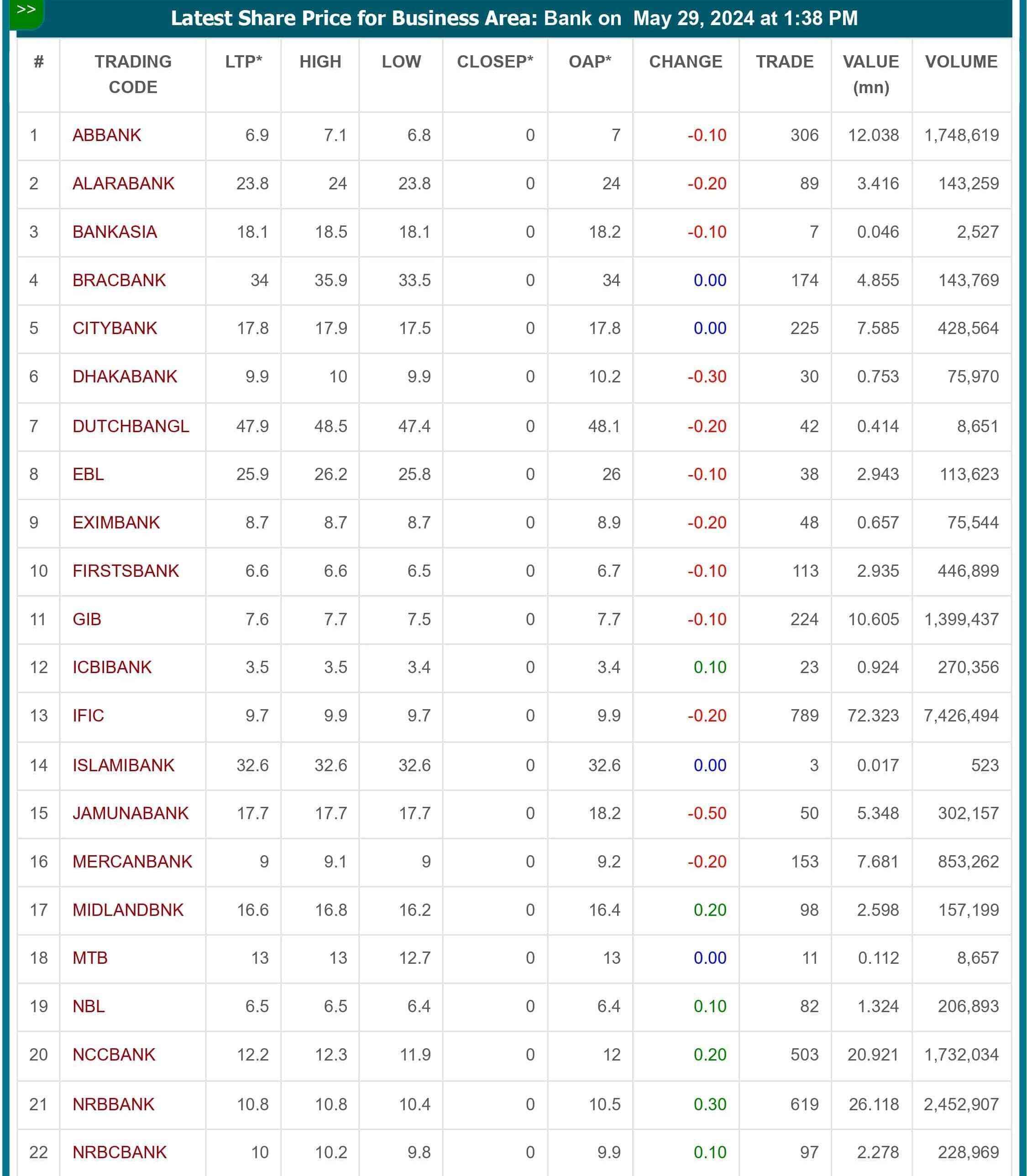 >>

Latest Share Price for Business Area: Bank on May 29, 2024 at 1:38 PM

| # | TRADING CODE | LTP* | HIGH | LOW | CLOSEP* | OAP* | CHANGE | TRADE | VALUE (mn) | VOLUME |
|---|---|---|---|---|---|---|---|---|---|---|
| 1 | ABBANK | 6.9 | 7.1 | 6.8 | 0 | 7 | -0.10 | 306 | 12.038 | 1,748,619 |
| 2 | ALARABANK | 23.8 | 24 | 23.8 | 0 | 24 | -0.20 | 89 | 3.416 | 143,259 |
| 3 | BANKASIA | 18.1 | 18.5 | 18.1 | 0 | 18.2 | -0.10 | 7 | 0.046 | 2,527 |
| 4 | BRACBANK | 34 | 35.9 | 33.5 | 0 | 34 | 0.00 | 174 | 4.855 | 143,769 |
| 5 | CITYBANK | 17.8 | 17.9 | 17.5 | 0 | 17.8 | 0.00 | 225 | 7.585 | 428,564 |
| 6 | DHAKABANK | 9.9 | 10 | 9.9 | 0 | 10.2 | -0.30 | 30 | 0.753 | 75,970 |
| 7 | DUTCHBANGL | 47.9 | 48.5 | 47.4 | 0 | 48.1 | -0.20 | 42 | 0.414 | 8,651 |
| 8 | EBL | 25.9 | 26.2 | 25.8 | 0 | 26 | -0.10 | 38 | 2.943 | 113,623 |
| 9 | EXIMBANK | 8.7 | 8.7 | 8.7 | 0 | 8.9 | -0.20 | 48 | 0.657 | 75,544 |
| 10 | FIRSTSBANK | 6.6 | 6.6 | 6.5 | 0 | 6.7 | -0.10 | 113 | 2.935 | 446,899 |
| 11 | GIB | 7.6 | 7.7 | 7.5 | 0 | 7.7 | -0.10 | 224 | 10.605 | 1,399,437 |
| 12 | ICBIBANK | 3.5 | 3.5 | 3.4 | 0 | 3.4 | 0.10 | 23 | 0.924 | 270,356 |
| 13 | IFIC | 9.7 | 9.9 | 9.7 | 0 | 9.9 | -0.20 | 789 | 72.323 | 7,426,494 |
| 14 | ISLAMIBANK | 32.6 | 32.6 | 32.6 | 0 | 32.6 | 0.00 | 3 | 0.017 | 523 |
| 15 | JAMUNABANK | 17.7 | 17.7 | 17.7 | 0 | 18.2 | -0.50 | 50 | 5.348 | 302,157 |
| 16 | MERCANBANK | 9 | 9.1 | 9 | 0 | 9.2 | -0.20 | 153 | 7.681 | 853,262 |
| 17 | MIDLANDBNK | 16.6 | 16.8 | 16.2 | 0 | 16.4 | 0.20 | 98 | 2.598 | 157,199 |
| 18 | MTB | 13 | 13 | 12.7 | 0 | 13 | 0.00 | 11 | 0.112 | 8,657 |
| 19 | NBL | 6.5 | 6.5 | 6.4 | 0 | 6.4 | 0.10 | 82 | 1.324 | 206,893 |
| 20 | NCCBANK | 12.2 | 12.3 | 11.9 | 0 | 12 | 0.20 | 503 | 20.921 | 1,732,034 |
| 21 | NRBBANK | 10.8 | 10.8 | 10.4 | 0 | 10.5 | 0.30 | 619 | 26.118 | 2,452,907 |
| 22 | NRBCBANK | 10 | 10.2 | 9.8 | 0 | 9.9 | 0.10 | 97 | 2.278 | 228,969 |